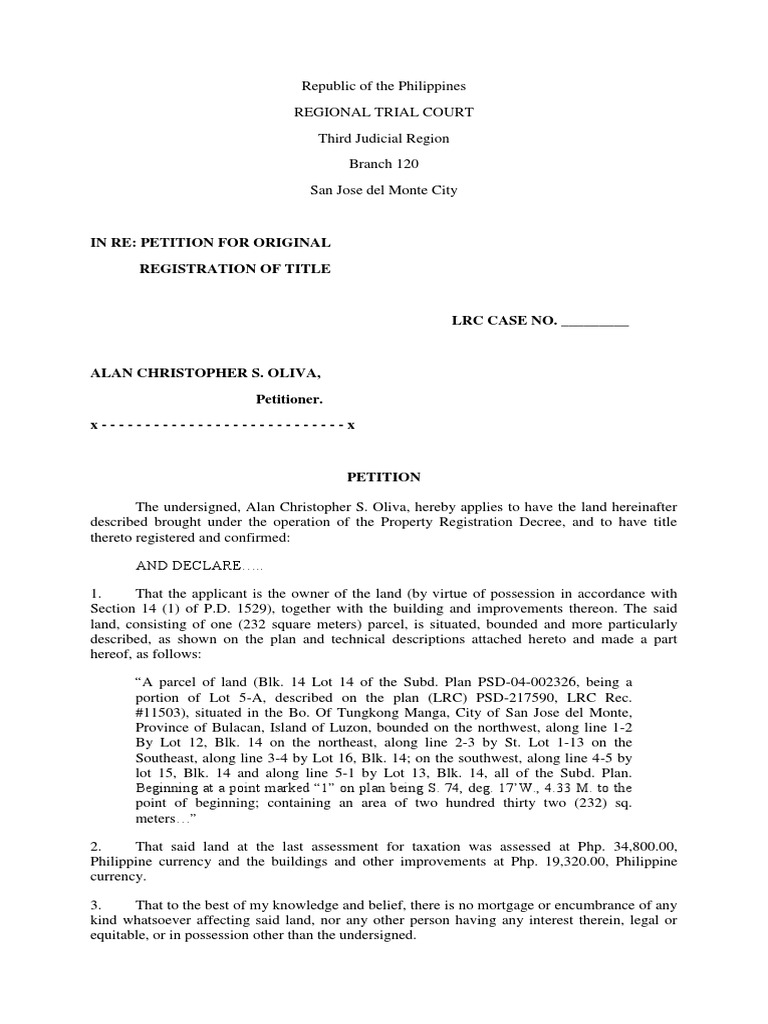 Republic of the Philippines
REGIONAL TRIAL COURT
Third Judicial Region
Branch 120
San Jose del Monte City

IN RE: PETITION FOR ORIGINAL
REGISTRATION OF TITLE

LRC CASE NO. _________

ALAN CHRISTOPHER S. OLIVA,

Petitioner.

x - - - - - - - - - - - - - - - - - - - - - - - - - - - - x

PETITION

The undersigned, Alan Christopher S. Oliva, hereby applies to have the land hereinafter described brought under the operation of the Property Registration Decree, and to have title thereto registered and confirmed:

AND DECLARE…..

1. That the applicant is the owner of the land (by virtue of possession in accordance with Section 14 (1) of P.D. 1529), together with the building and improvements thereon. The said land, consisting of one (232 square meters) parcel, is situated, bounded and more particularly described, as shown on the plan and technical descriptions attached hereto and made a part hereof, as follows:

“A parcel of land (Blk. 14 Lot 14 of the Subd. Plan PSD-04-002326, being a portion of Lot 5-A, described on the plan (LRC) PSD-217590, LRC Rec. #11503), situated in the Bo. Of Tungkong Manga, City of San Jose del Monte, Province of Bulacan, Island of Luzon, bounded on the northwest, along line 1-2 By Lot 12, Blk. 14 on the northeast, along line 2-3 by St. Lot 1-13 on the Southeast, along line 3-4 by Lot 16, Blk. 14; on the southwest, along line 4-5 by lot 15, Blk. 14 and along line 5-1 by Lot 13, Blk. 14, all of the Subd. Plan. Beginning at a point marked “1” on plan being S. 74, deg. 17’W., 4.33 M. to the point of beginning; containing an area of two hundred thirty two (232) sq. meters…”

2. That said land at the last assessment for taxation was assessed at Php. 34,800.00, Philippine currency and the buildings and other improvements at Php. 19,320.00, Philippine currency.

3. That to the best of my knowledge and belief, there is no mortgage or encumbrance of any kind whatsoever affecting said land, nor any other person having any interest therein, legal or equitable, or in possession other than the undersigned.